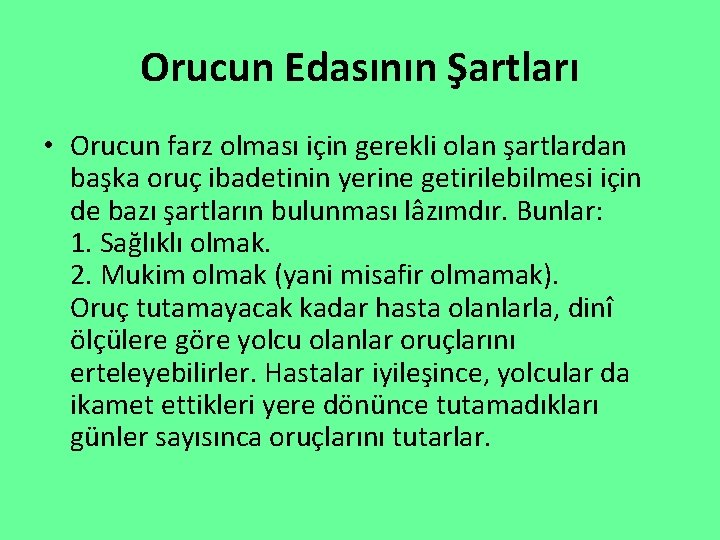 Orucun Edasının Şartları

• Orucun farz olması için gerekli olan şartlardan başka oruç ibadetinin yerine getirilebilmesi için de bazı şartların bulunması lâzımdır. Bunlar:
1. Sağlıklı olmak.
2. Mukim olmak (yani misafir olmamak).
Oruç tutamayacak kadar hasta olanlarla, dinî ölçülere göre yolcu olanlar oruçlarını erteleyebilirler. Hastalar iyileşince, yolcular da ikamet ettikleri yere dönünce tutamadıkları günler sayısınca oruçlarını tutarlar.